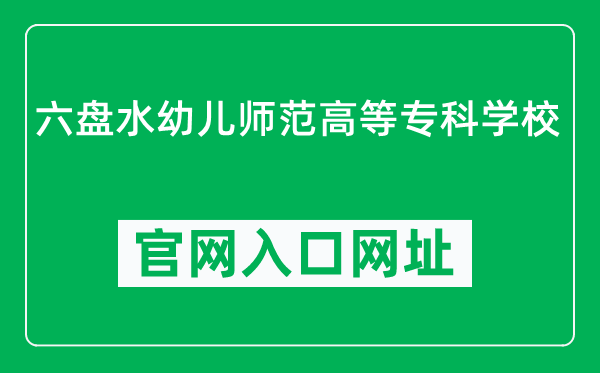 六盘水幼儿师范高等专科学校

官网入口网址